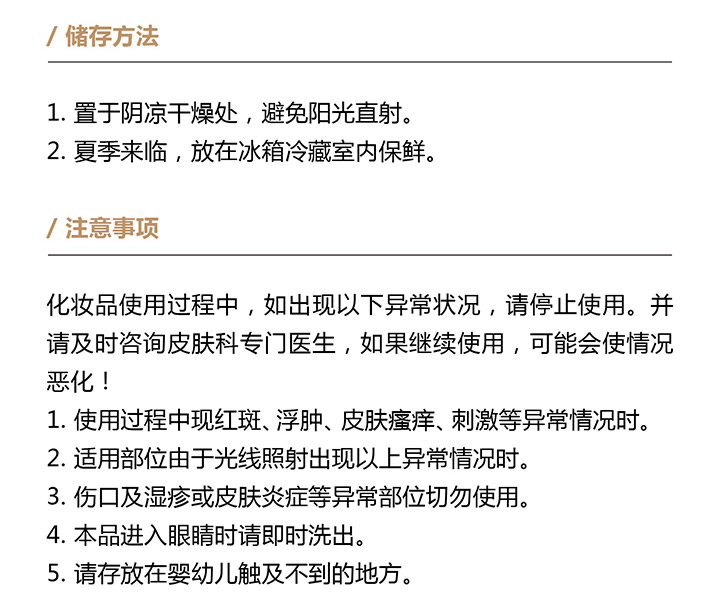 / 储存方法

1. 置于阴凉干燥处，避免阳光直射。
2. 夏季来临，放在冰箱冷藏室内保鲜。

/ 注意事项

化妆品使用过程中，如出现以下异常状况，请停止使用。并请及时咨询皮肤科专门医生，如果继续使用，可能会使情况恶化！
1. 使用过程中现红斑、浮肿、皮肤瘙痒、刺激等异常情况时。
2. 适用部位由于光线照射出现以上异常情况时。
3. 伤口及湿疹或皮肤炎症等异常部位切勿使用。
4. 本品进入眼睛时请即时洗出。
5. 请存放在婴幼儿触及不到的地方。